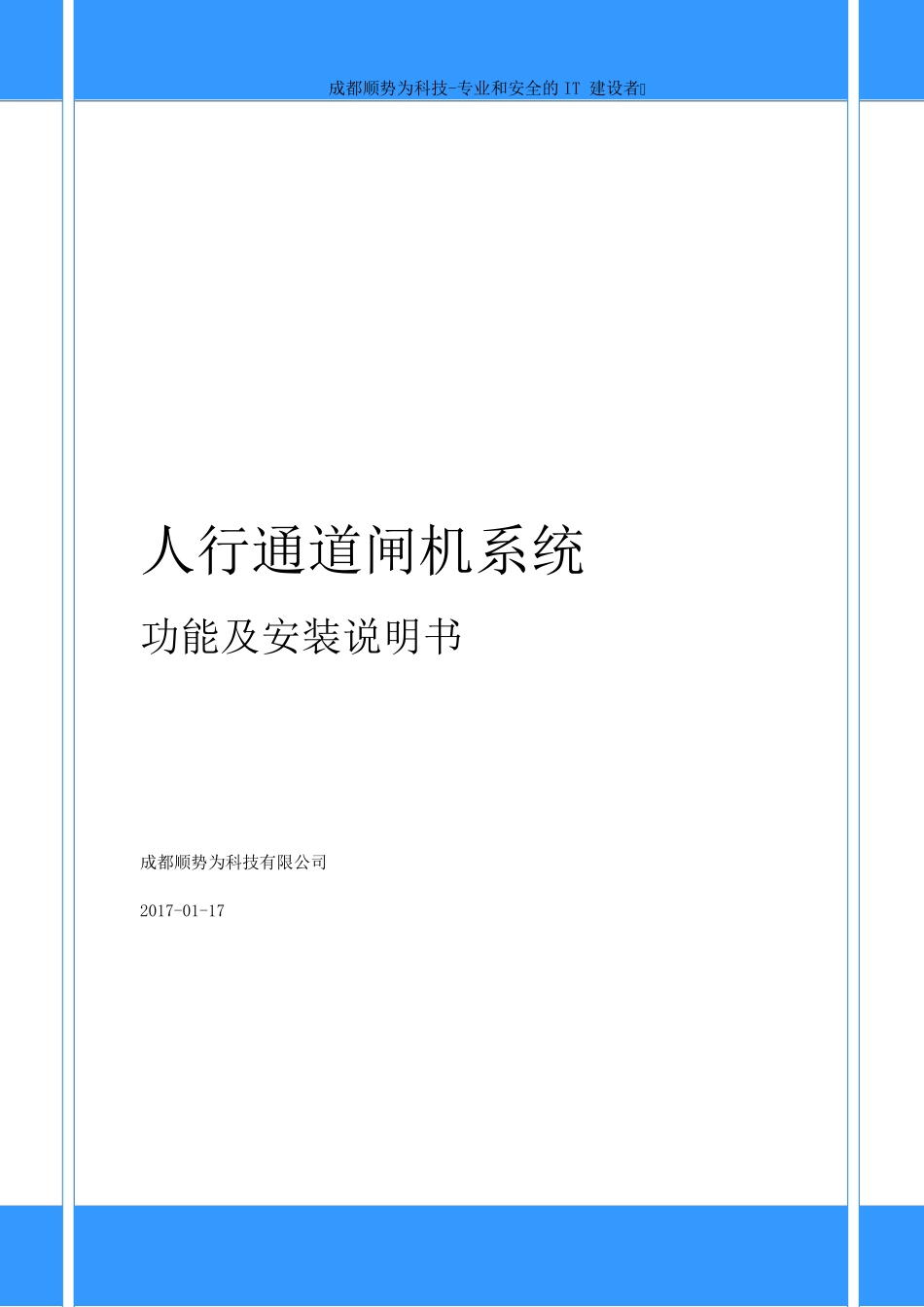 成都顺势为科技-专业和安全的 IT 建设者

人行通道闸机系统

功能及安装说明书

成都顺势为科技有限公司

2017-01-17